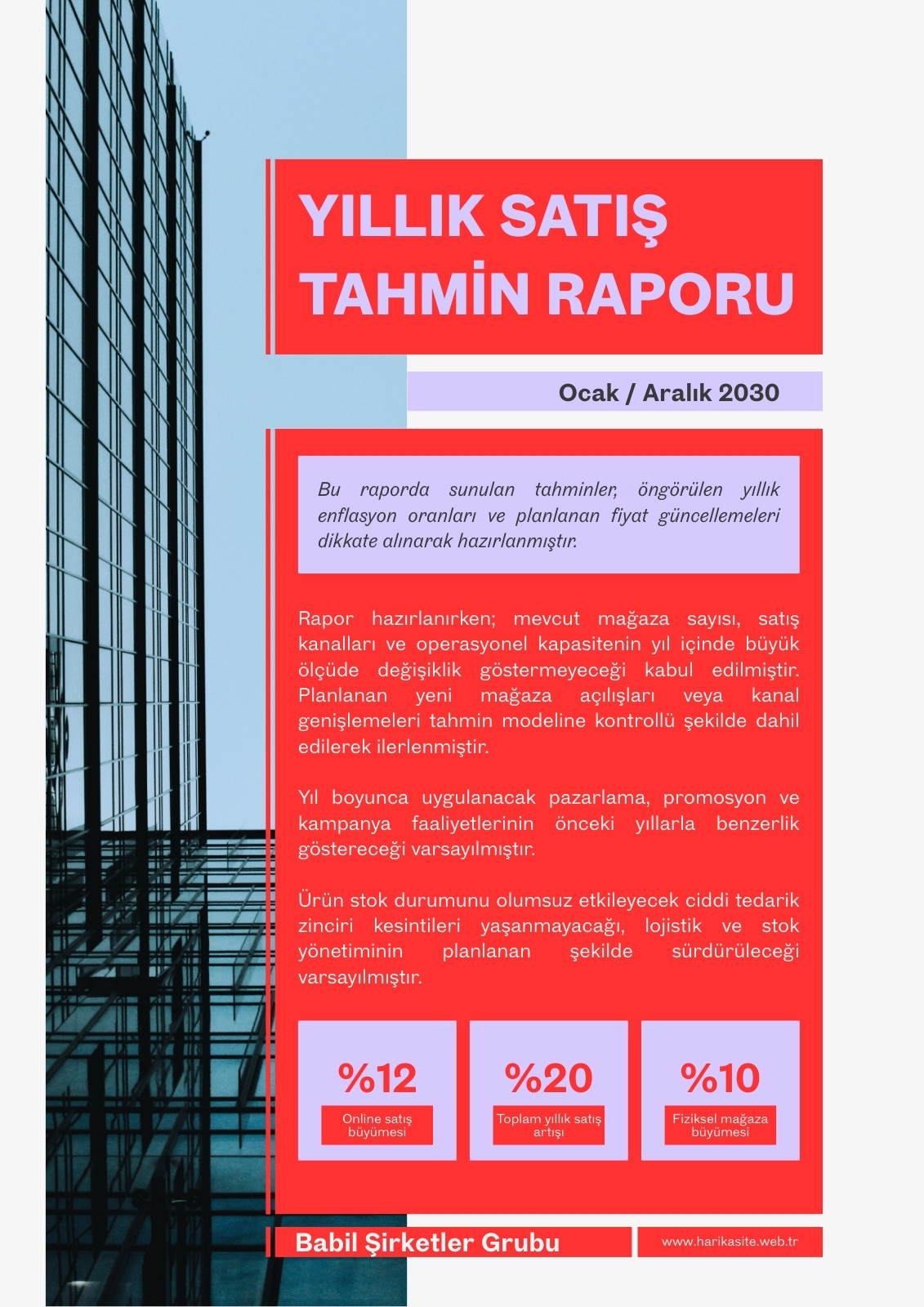 YILLIK SATIŞ TAHMİN RAPORU

Ocak / Aralık 2030

Bu raporda sunulan tahminler, öngörülen yıllık enflasyon oranları ve planlanan fiyat güncellemeleri dikkate alınarak hazırlanmıştır.

Rapor hazırlanırken; mevcut mağaza sayısı, satış kanalları ve operasyonel kapasitenin yıl içinde büyük ölçüde değişiklik göstermeyeceği kabul edilmiştir. Planlanan yeni mağaza açılışları veya kanal genişlemeleri tahmin modeline kontrollü şekilde dahil edilerek ilerlenmiştir.

Yıl boyunca uygulanacak pazarlama, promosyon ve kampanya faaliyetlerinin önceki yıllarla benzerlik göstereceği varsayılmıştır.

Ürün stok durumunu olumsuz etkileyecek ciddi tedarik zinciri kesintileri yaşanmayacağı, lojistik ve stok yönetiminin planlanan şekilde sürdürüleceği varsayılmıştır.

%12
Online satış büyümesi

%20
Toplam yıllık satış artışı

%10
Fiziksel mağaza büyümesi

Babil Şirketler Grubu

www.harikasite.web.tr